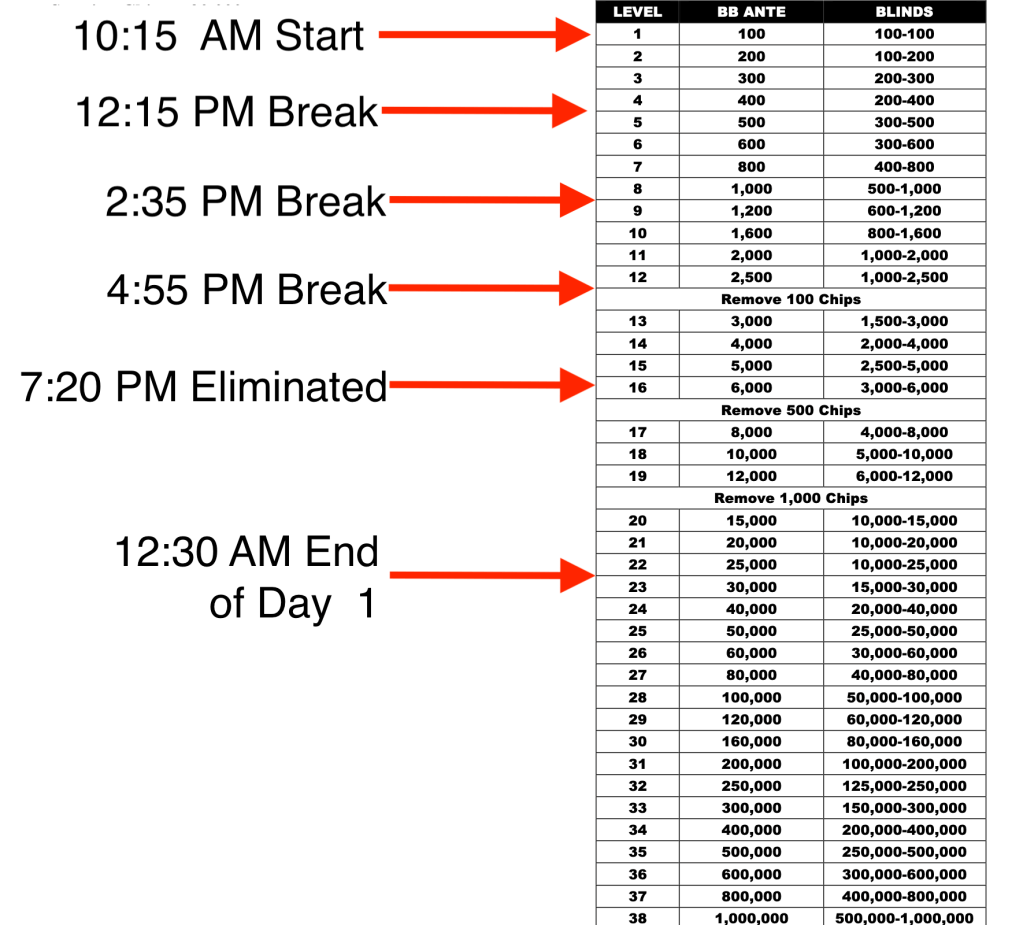 10:15 AM Start

12:15 PM Break

2:35 PM Break

4:55 PM Break

7:20 PM Eliminated

12:30 AM End of Day 1

| LEVEL | BB ANTE | BLINDS |
|---|---|---|
| 1 | 100 | 100-100 |
| 2 | 200 | 100-200 |
| 3 | 300 | 200-300 |
| 4 | 400 | 200-400 |
| 5 | 500 | 300-500 |
| 6 | 600 | 300-600 |
| 7 | 800 | 400-800 |
| 8 | 1,000 | 500-1,000 |
| 9 | 1,200 | 600-1,200 |
| 10 | 1,600 | 800-1,600 |
| 11 | 2,000 | 1,000-2,000 |
| 12 | 2,500 | 1,000-2,500 |
| Remove 100 Chips | | |
| 13 | 3,000 | 1,500-3,000 |
| 14 | 4,000 | 2,000-4,000 |
| 15 | 5,000 | 2,500-5,000 |
| 16 | 6,000 | 3,000-6,000 |
| Remove 500 Chips | | |
| 17 | 8,000 | 4,000-8,000 |
| 18 | 10,000 | 5,000-10,000 |
| 19 | 12,000 | 6,000-12,000 |
| Remove 1,000 Chips | | |
| 20 | 15,000 | 10,000-15,000 |
| 21 | 20,000 | 10,000-20,000 |
| 22 | 25,000 | 10,000-25,000 |
| 23 | 30,000 | 15,000-30,000 |
| 24 | 40,000 | 20,000-40,000 |
| 25 | 50,000 | 25,000-50,000 |
| 26 | 60,000 | 30,000-60,000 |
| 27 | 80,000 | 40,000-80,000 |
| 28 | 100,000 | 50,000-100,000 |
| 29 | 120,000 | 60,000-120,000 |
| 30 | 160,000 | 80,000-160,000 |
| 31 | 200,000 | 100,000-200,000 |
| 32 | 250,000 | 125,000-250,000 |
| 33 | 300,000 | 150,000-300,000 |
| 34 | 400,000 | 200,000-400,000 |
| 35 | 500,000 | 250,000-500,000 |
| 36 | 600,000 | 300,000-600,000 |
| 37 | 800,000 | 400,000-800,000 |
| 38 | 1,000,000 | 500,000-1,000,000 |